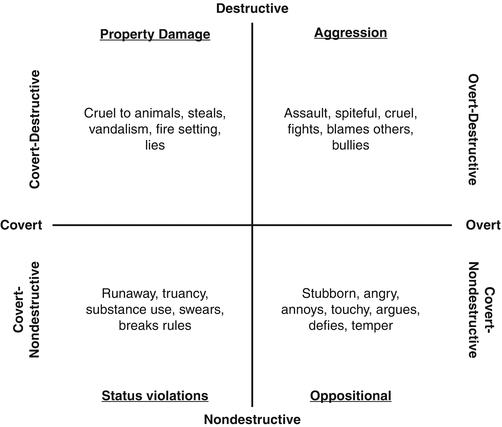 Destructive

Property Damage

Aggression

Covert-Destructive

Cruel to animals, steals, vandalism, fire setting, lies

Assault, spiteful, cruel, fights, blames others, bullies

Overt-Destructive

Covert

Overt

Covert-Nondestructive

Runaway, truancy, substance use, swears, breaks rules

Stubborn, angry, annoys, touchy, argues, defies, temper

Covert-Nondestructive

Status violations

Oppositional

Nondestructive